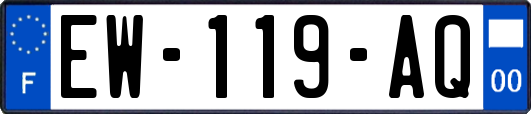 F

EW-119-AQ

00